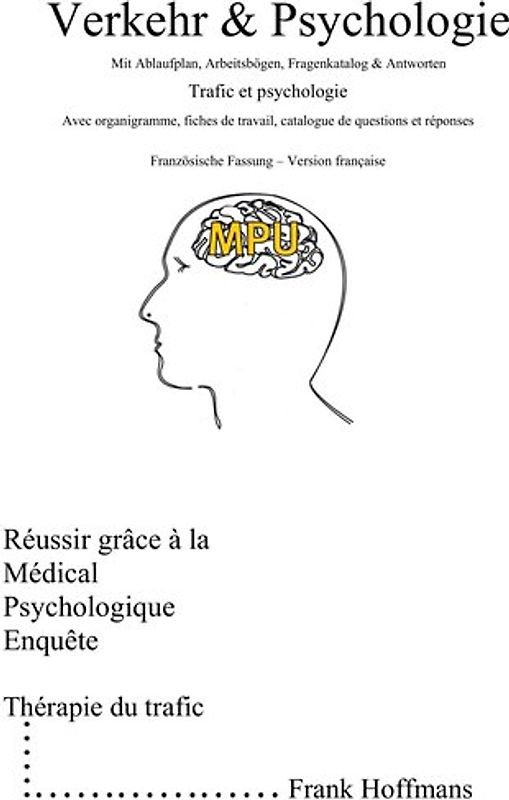 Verkehr & Psychologie

Mit Ablaufplan, Arbeitsbögen, Fragenkatalog & Antworten

Trafic et psychologie

Avec organigramme, fiches de travail, catalogue de questions et réponses

Französische Fassung – Version française

MPU

Réussir grâce à la Médical Psychologique Enquête

Thérapie du trafic

Frank Hoffmans